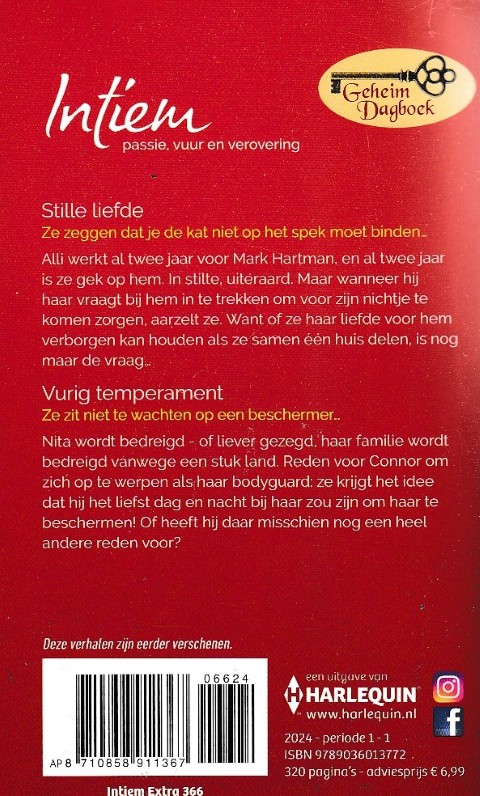 Intiem
passie, vuur en verovering

Geheim Dagboek

Stille liefde
Ze zeggen dat je de kat niet op het spek moet binden...

Alli werkt al twee jaar voor Mark Hartman, en al twee jaar is ze gek op hem. In stilte, uiteraard. Maar wanneer hij haar vraagt bij hem in te trekken om voor zijn nichtje te komen zorgen, aarzelt ze. Want of ze haar liefde voor hem verborgen kan houden als ze samen één huis delen, is nog maar de vraag...

Vurig temperament
Ze zit niet te wachten op een beschermer...

Nita wordt bedreigd - of liever gezegd, haar familie wordt bedreigd vanwege een stuk land. Reden voor Connor om zich op te werpen als haar bodyguard: ze krijgt het idee dat hij het liefst dag en nacht bij haar zou zijn om haar te beschermen! Of heeft hij daar misschien nog een heel andere reden voor?

Deze verhalen zijn eerder verschenen.

06624
AP 8 710858 911367

een uitgave van
HARLEQUIN
www.harlequin.nl

2024 - periode 1 - 1
ISBN 9789036013772
320 pagina's - adviesprijs € 6,99

Intiem Extra 366